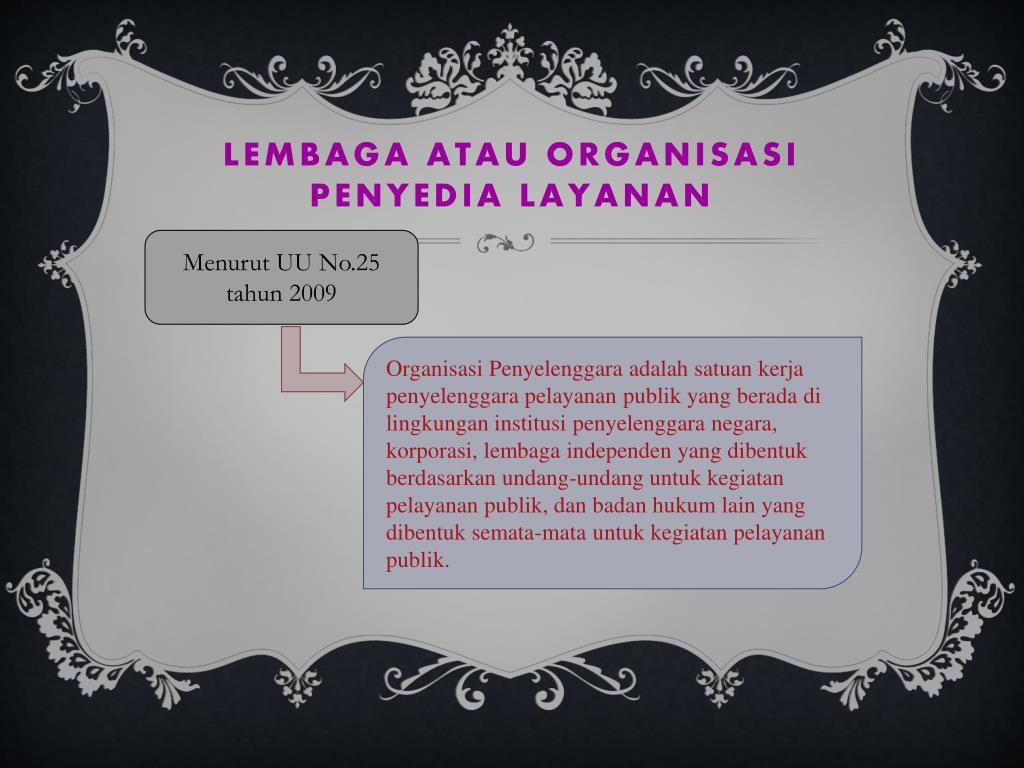 LEMBAGA ATAU ORGANISASI PENYEDIA LAYANAN

Menurut UU No.25 tahun 2009

Organisasi Penyelenggara adalah satuan kerja penyelenggara pelayanan publik yang berada di lingkungan institusi penyelenggara negara, korporasi, lembaga independen yang dibentuk berdasarkan undang-undang untuk kegiatan pelayanan publik, dan badan hukum lain yang dibentuk semata-mata untuk kegiatan pelayanan publik.